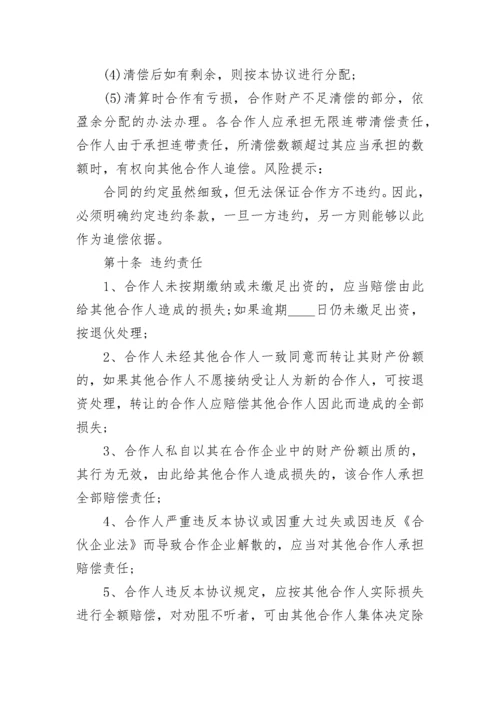 (4)清偿后如有剩余，则按本协议进行分配；

(5)清算时合作有亏损，合作财产不足清偿的部分，依盈余分配的办法办理。各合作人应承担无限连带清偿责任，合作人由于承担连带责任，所清偿数额超过其应当承担的数额时，有权向其他合作人追偿。风险提示：

合同的约定虽然细致，但无法保证合作方不违约。因此，必须明确约定违约条款，一旦一方违约，另一方则能够以此作为追偿依据。

第十条 违约责任

1、合作人未按期缴纳或未缴足出资的，应当赔偿由此给其他合作人造成的损失；如果逾期____日仍未缴足出资，按退伙处理；

2、合作人未经其他合作人一致同意而转让其财产份额的，如果其他合作人不愿接纳受让人为新的合作人，可按退资处理，转让的合作人应赔偿其他合作人因此而造成的全部损失；

3、合作人私自以其在合作企业中的财产份额出质的，其行为无效，由此给其他合作人造成损失的，该合作人承担全部赔偿责任；

4、合作人严重违反本协议或因重大过失或因违反《合伙企业法》而导致合作企业解散的，应当对其他合作人承担赔偿责任；

5、合作人违反本协议规定，应按其他合作人实际损失进行全额赔偿，对劝阻不听者，可由其他合作人集体决定除